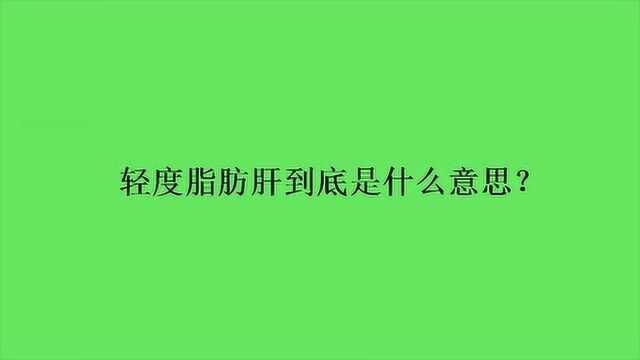 轻度脂肪肝到底是什么意思？